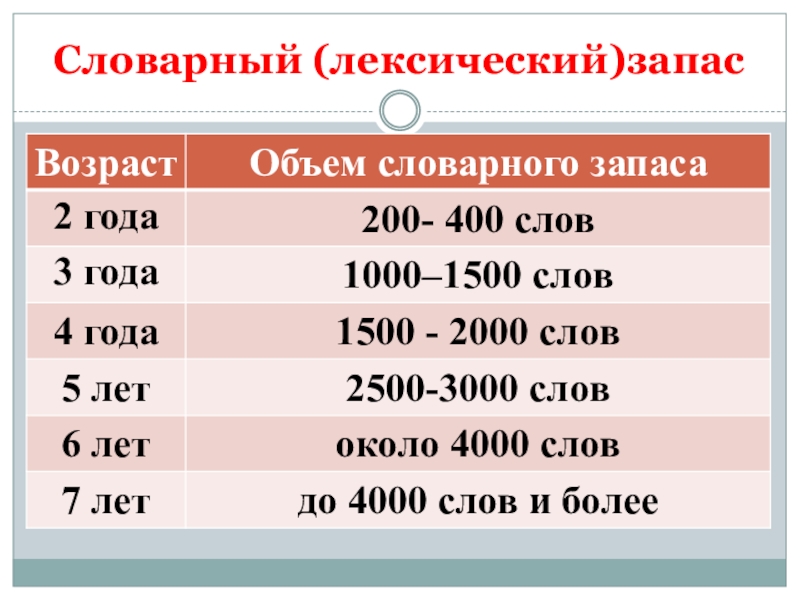 Словарный (лексический)запас

| Возраст | Объем словарного запаса |
|---|---|
| 2 года | 200- 400 слов |
| 3 года | 1000–1500 слов |
| 4 года | 1500 - 2000 слов |
| 5 лет | 2500-3000 слов |
| 6 лет | около 4000 слов |
| 7 лет | до 4000 слов и более |